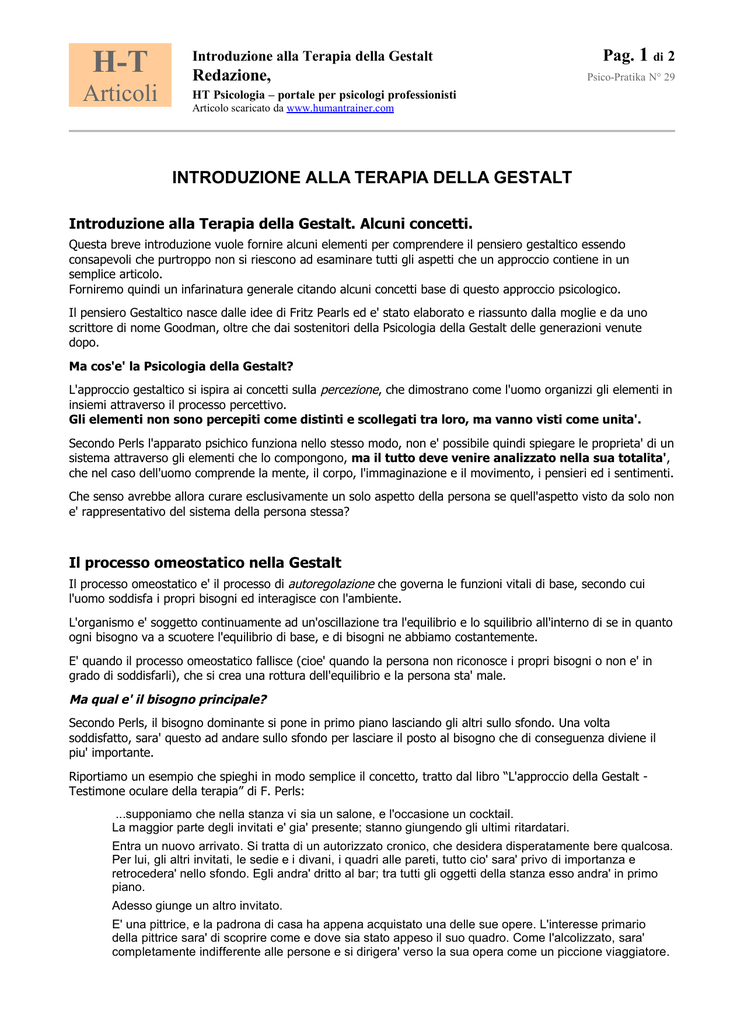 H-T
Articoli

Introduzione alla Terapia della Gestalt
Redazione,
HT Psicologia – portale per psicologi professionisti
Articolo scaricato da www.humantrainer.com

Pag. 1 di 2
Psico-Pratika N° 29

INTRODUZIONE ALLA TERAPIA DELLA GESTALT

Introduzione alla Terapia della Gestalt. Alcuni concetti.

Questa breve introduzione vuole fornire alcuni elementi per comprendere il pensiero gestaltico essendo consapevoli che purtroppo non si riescono ad esaminare tutti gli aspetti che un approccio contiene in un semplice articolo.
Forniremo quindi un infarinatura generale citando alcuni concetti base di questo approccio psicologico.

Il pensiero Gestaltico nasce dalle idee di Fritz Pearls ed e' stato elaborato e riassunto dalla moglie e da uno scrittore di nome Goodman, oltre che dai sostenitori della Psicologia della Gestalt delle generazioni venute dopo.

Ma cos'e' la Psicologia della Gestalt?

L'approccio gestaltico si ispira ai concetti sulla percezione, che dimostrano come l'uomo organizzi gli elementi in insiemi attraverso il processo percettivo.
Gli elementi non sono percepiti come distinti e scollegati tra loro, ma vanno visti come unita'.

Secondo Perls l'apparato psichico funziona nello stesso modo, non e' possibile quindi spiegare le proprieta' di un sistema attraverso gli elementi che lo compongono, ma il tutto deve venire analizzato nella sua totalita', che nel caso dell'uomo comprende la mente, il corpo, l'immaginazione e il movimento, i pensieri ed i sentimenti.

Che senso avrebbe allora curare esclusivamente un solo aspetto della persona se quell'aspetto visto da solo non e' rappresentativo del sistema della persona stessa?

Il processo omeostatico nella Gestalt

Il processo omeostatico e' il processo di autoregolazione che governa le funzioni vitali di base, secondo cui l'uomo soddisfa i propri bisogni ed interagisce con l'ambiente.

L'organismo e' soggetto continuamente ad un'oscillazione tra l'equilibrio e lo squilibrio all'interno di se in quanto ogni bisogno va a scuotere l'equilibrio di base, e di bisogni ne abbiamo costantemente.

E' quando il processo omeostatico fallisce (cioe' quando la persona non riconosce i propri bisogni o non e' in grado di soddisfarli), che si crea una rottura dell'equilibrio e la persona sta' male.

Ma qual e' il bisogno principale?

Secondo Perls, il bisogno dominante si pone in primo piano lasciando gli altri sullo sfondo. Una volta soddisfatto, sara' questo ad andare sullo sfondo per lasciare il posto al bisogno che di conseguenza diviene il piu' importante.

Riportiamo un esempio che spieghi in modo semplice il concetto, tratto dal libro “L'approccio della Gestalt - Testimone oculare della terapia” di F. Perls:

...supponiamo che nella stanza vi sia un salone, e l'occasione un cocktail.
La maggior parte degli invitati e' gia' presente; stanno giungendo gli ultimi ritardatari.

Entra un nuovo arrivato. Si tratta di un autorizzato cronico, che desidera disperatamente bere qualcosa. Per lui, gli altri invitati, le sedie e i divani, i quadri alle pareti, tutto cio' sara' privo di importanza e retrocedera' nello sfondo. Egli andra' dritto al bar; tra tutti gli oggetti della stanza esso andra' in primo piano.

Adesso giunge un altro invitato.

E' una pittrice, e la padrona di casa ha appena acquistato una delle sue opere. L'interesse primario della pittrice sara' di scoprire come e dove sia stato appeso il suo quadro. Come l'alcolizzato, sara' completamente indifferente alle persone e si dirigera' verso la sua opera come un piccione viaggiatore.